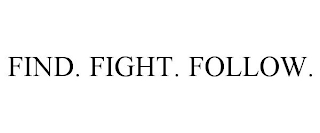 FIND. FIGHT. FOLLOW.